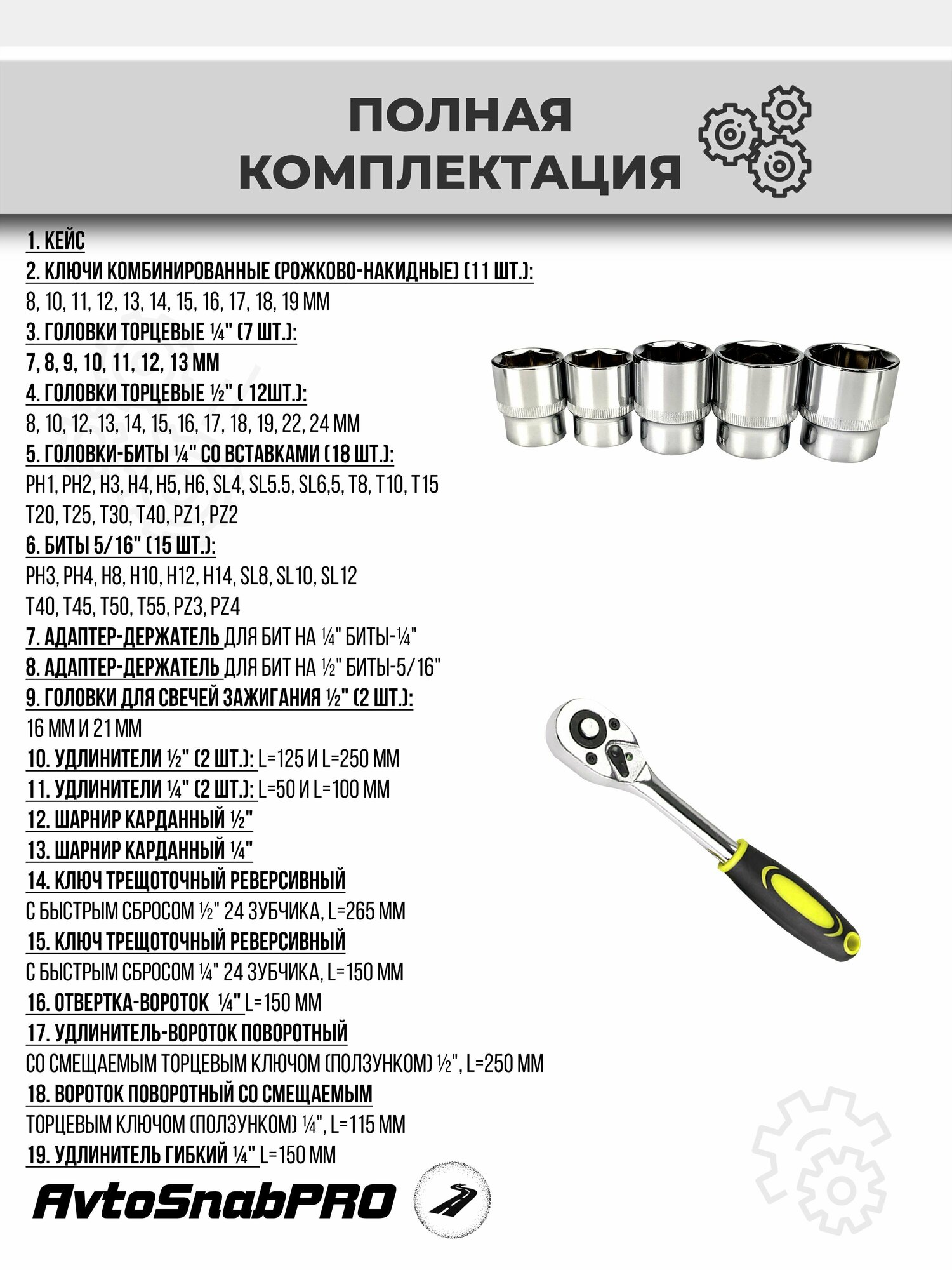 ПОЛНАЯ КОМПЛЕКТАЦИЯ

1. КЕЙС
2. КЛЮЧИ КОМБИНИРОВАННЫЕ (РОЖКОВО-НАКИДНЫЕ) (11 ШТ.):
8, 10, 11, 12, 13, 14, 15, 16, 17, 18, 19 ММ
3. ГОЛОВКИ ТОРЦЕВЫЕ ¼" (7 ШТ.):
7, 8, 9, 10, 11, 12, 13 ММ
4. ГОЛОВКИ ТОРЦЕВЫЕ ½" ( 12ШТ.):
8, 10, 12, 13, 14, 15, 16, 17, 18, 19, 22, 24 ММ
5. ГОЛОВКИ-БИТЫ ¼" СО ВСТАВКАМИ (18 ШТ.):
PH1, PH2, H3, H4, H5, H6, SL4, SL5.5, SL6,5, T8, T10, T15
T20, T25, T30, T40, PZ1, PZ2
6. БИТЫ 5/16" (15 ШТ.):
PH3, PH4, H8, H10, H12, H14, SL8, SL10, SL12
T40, T45, T50, T55, PZ3, PZ4
7. АДАПТЕР-ДЕРЖАТЕЛЬ ДЛЯ БИТ НА ¼" БИТЫ-¼"
8. АДАПТЕР-ДЕРЖАТЕЛЬ ДЛЯ БИТ НА ½" БИТЫ-5/16"
9. ГОЛОВКИ ДЛЯ СВЕЧЕЙ ЗАЖИГАНИЯ ½" (2 ШТ.):
16 ММ И 21 ММ
10. УДЛИНИТЕЛИ ½" (2 ШТ.): L=125 И L=250 ММ
11. УДЛИНИТЕЛИ ¼" (2 ШТ.): L=50 И L=100 ММ
12. ШАРНИР КАРДАННЫЙ ½"
13. ШАРНИР КАРДАННЫЙ ¼"
14. КЛЮЧ ТРЕЩОТОЧНЫЙ РЕВЕРСИВНЫЙ
С БЫСТРЫМ СБРОСОМ ½" 24 ЗУБЧИКА, L=265 ММ
15. КЛЮЧ ТРЕЩОТОЧНЫЙ РЕВЕРСИВНЫЙ
С БЫСТРЫМ СБРОСОМ ¼" 24 ЗУБЧИКА, L=150 ММ
16. ОТВЕРТКА-ВОРОТОК ¼" L=150 ММ
17. УДЛИНИТЕЛЬ-ВОРОТОК ПОВОРОТНЫЙ
СО СМЕЩАЕМЫМ ТОРЦЕВЫМ КЛЮЧОМ (ПОЛЗУНКОМ) ½", L=250 ММ
18. ВОРОТОК ПОВОРОТНЫЙ СО СМЕЩАЕМЫМ
ТОРЦЕВЫМ КЛЮЧОМ (ПОЛЗУНКОМ) ¼", L=115 ММ
19. УДЛИНИТЕЛЬ ГИБКИЙ ¼" L=150 ММ

AvtoSnabPRO